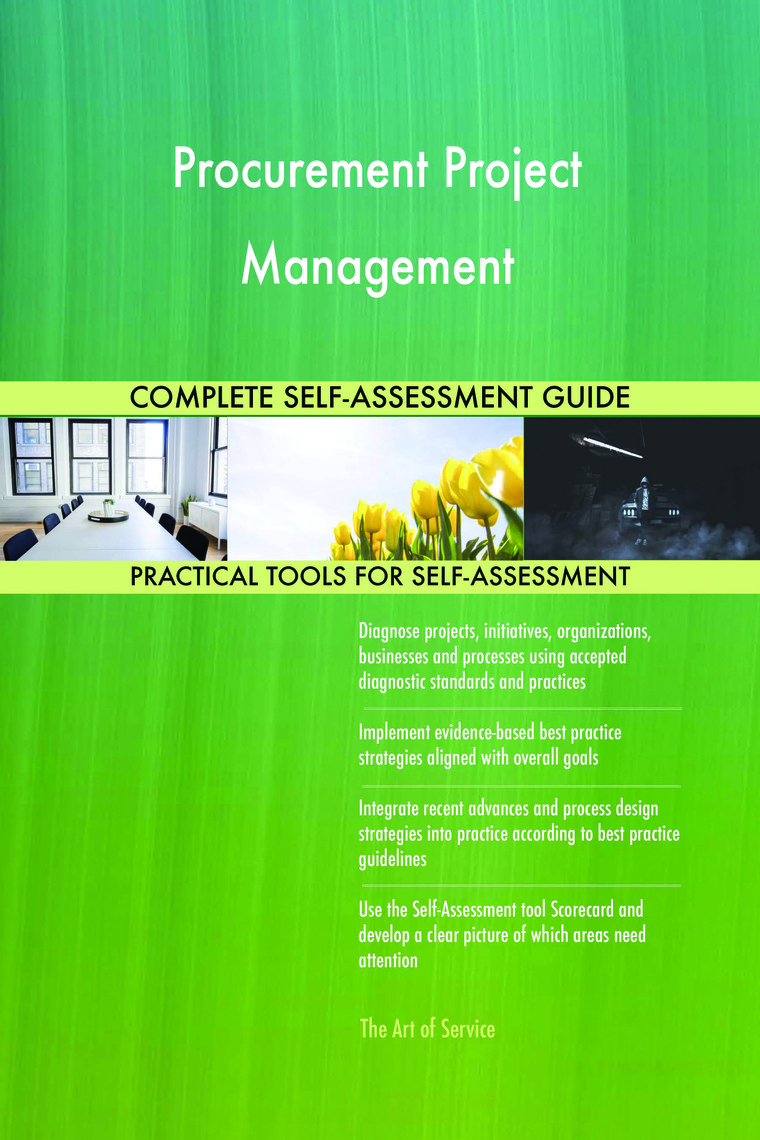 Procurement Project Management

COMPLETE SELF-ASSESSMENT GUIDE

PRACTICAL TOOLS FOR SELF-ASSESSMENT

Diagnose projects, initiatives, organizations, businesses and processes using accepted diagnostic standards and practices

Implement evidence-based best practice strategies aligned with overall goals

Integrate recent advances and process design strategies into practice according to best practice guidelines

Use the Self-Assessment tool Scorecard and develop a clear picture of which areas need attention

The Art of Service